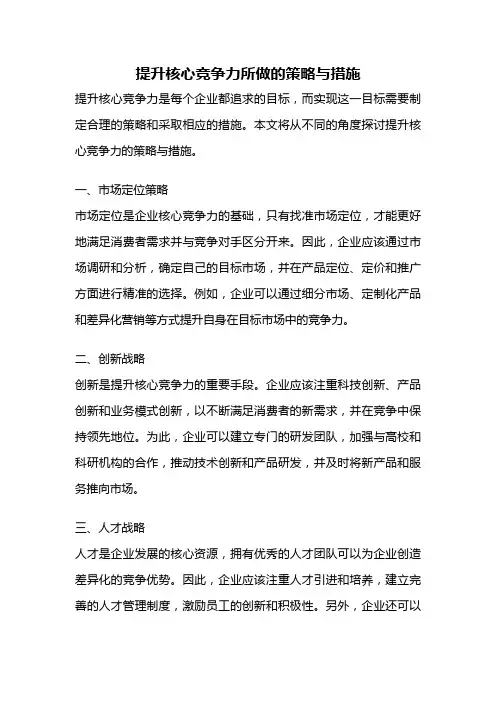 提升核心竞争力所做的策略与措施

提升核心竞争力是每个企业都追求的目标，而实现这一目标需要制定合理的策略和采取相应的措施。本文将从不同的角度探讨提升核心竞争力的策略与措施。

一、市场定位策略

市场定位是企业核心竞争力的基础，只有找准市场定位，才能更好地满足消费者需求并与竞争对手区分开来。因此，企业应该通过市场调研和分析，确定自己的目标市场，并在产品定位、定价和推广方面进行精准的选择。例如，企业可以通过细分市场、定制化产品和差异化营销等方式提升自身在目标市场中的竞争力。

二、创新战略

创新是提升核心竞争力的重要手段。企业应该注重科技创新、产品创新和业务模式创新，以不断满足消费者的新需求，并在竞争中保持领先地位。为此，企业可以建立专门的研发团队，加强与高校和科研机构的合作，推动技术创新和产品研发，并及时将新产品和服务推向市场。

三、人才战略

人才是企业发展的核心资源，拥有优秀的人才团队可以为企业创造差异化的竞争优势。因此，企业应该注重人才引进和培养，建立完善的人才管理制度，激励员工的创新和积极性。另外，企业还可以